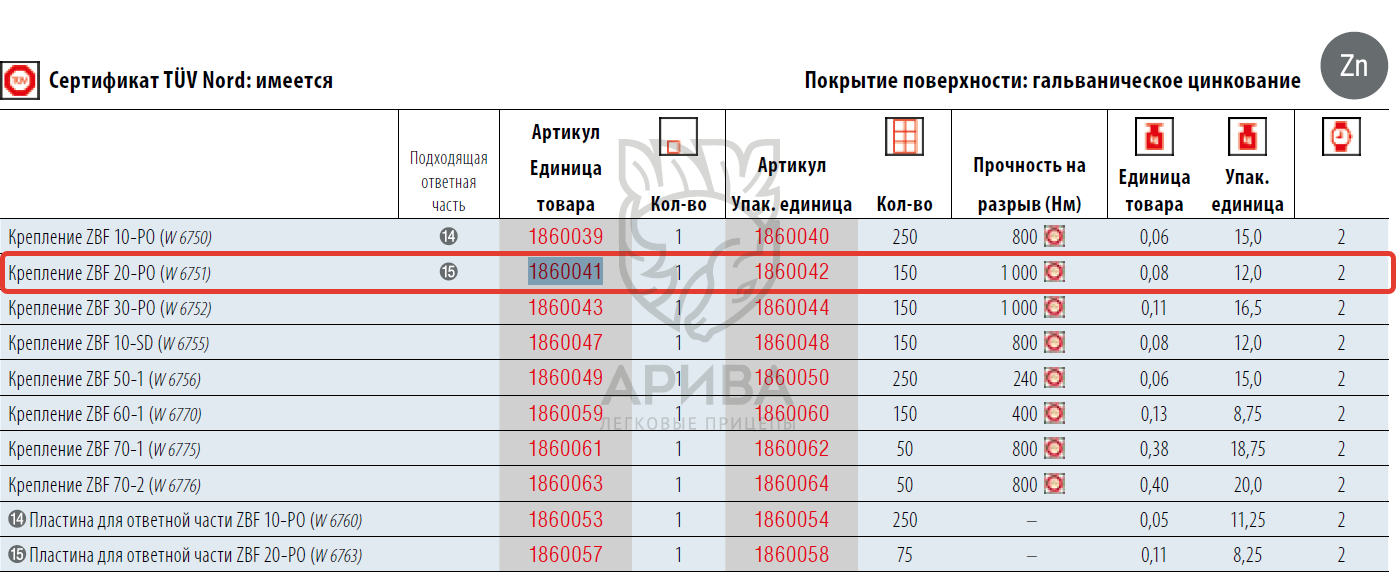 Сертификат TÜV Nord: имеется

Покрытие поверхности: гальваническое цинкование

Zn

|  | Подходящая ответная часть | Артикул Единица товара | Кол-во | Артикул Упак. единица | Кол-во | Прочность на разрыв (Нм) | Единица товара | Упак. единица |  |
|---|---|---|---|---|---|---|---|---|---|
| Крепление ZBF 10-PO (W 6750) | ⓮ | 1860039 | 1 | 1860040 | 250 | 800 | 0,06 | 15,0 | 2 |
| Крепление ZBF 20-PO (W 6751) | ⓯ | 1860041 | 1 | 1860042 | 150 | 1 000 | 0,08 | 12,0 | 2 |
| Крепление ZBF 30-PO (W 6752) |  | 1860043 | 1 | 1860044 | 150 | 1 000 | 0,11 | 16,5 | 2 |
| Крепление ZBF 10-SD (W 6755) |  | 1860047 | 1 | 1860048 | 150 | 800 | 0,08 | 12,0 | 2 |
| Крепление ZBF 50-1 (W 6756) |  | 1860049 | 1 | 1860050 | 250 | 240 | 0,06 | 15,0 | 2 |
| Крепление ZBF 60-1 (W 6770) |  | 1860059 | 1 | 1860060 | 150 | 400 | 0,13 | 8,75 | 2 |
| Крепление ZBF 70-1 (W 6775) |  | 1860061 | 1 | 1860062 | 50 | 800 | 0,38 | 18,75 | 2 |
| Крепление ZBF 70-2 (W 6776) |  | 1860063 | 1 | 1860064 | 50 | 800 | 0,40 | 20,0 | 2 |
| ⓮ Пластина для ответной части ZBF 10-PO (W 6760) |  | 1860053 | 1 | 1860054 | 250 | – | 0,05 | 11,25 | 2 |
| ⓯ Пластина для ответной части ZBF 20-PO (W 6763) |  | 1860057 | 1 | 1860058 | 75 | – | 0,11 | 8,25 | 2 |

АРИВА
ЛЕГКОВЫЕ ПРИЦЕПЫ